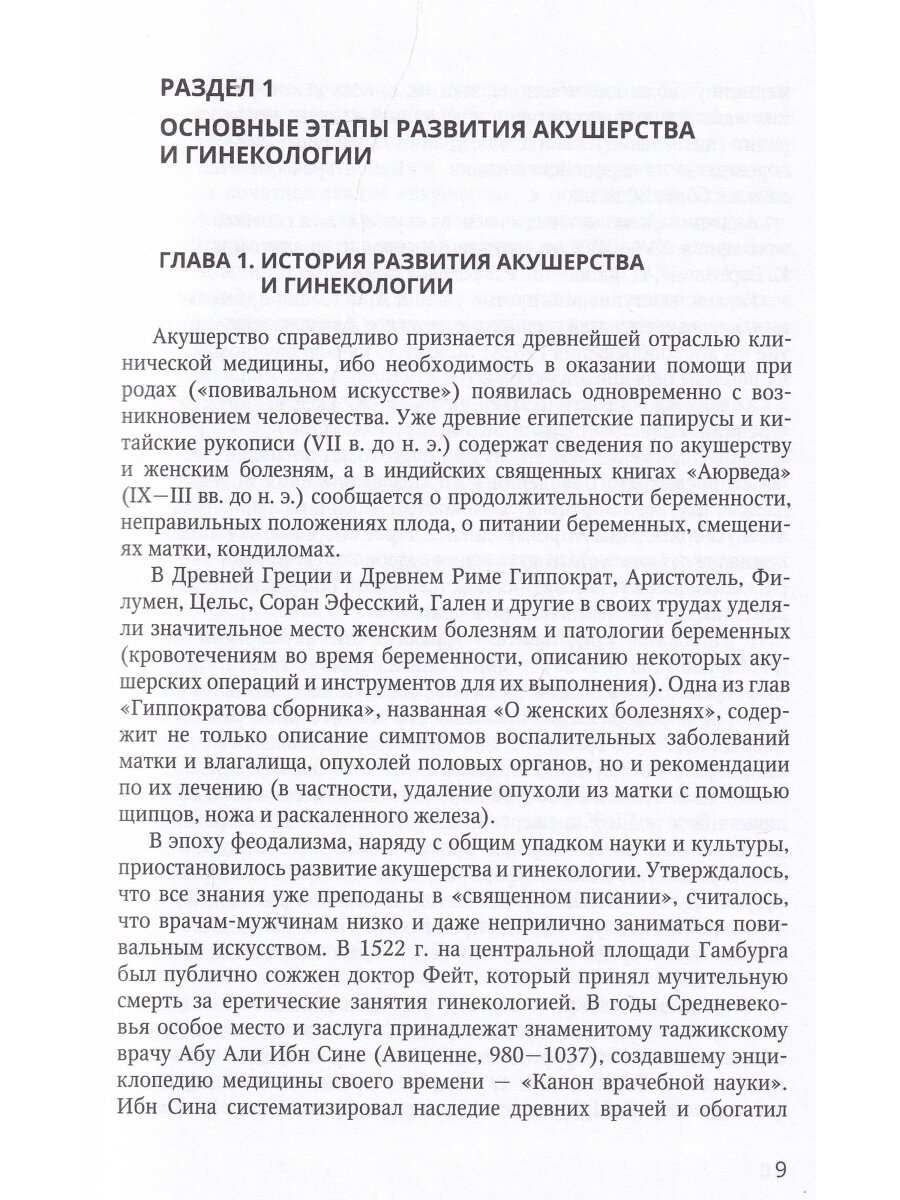 РАЗДЕЛ 1
ОСНОВНЫЕ ЭТАПЫ РАЗВИТИЯ АКУШЕРСТВА И ГИНЕКОЛОГИИ

ГЛАВА 1. ИСТОРИЯ РАЗВИТИЯ АКУШЕРСТВА И ГИНЕКОЛОГИИ

Акушерство справедливо признается древнейшей отраслью клинической медицины, ибо необходимость в оказании помощи при родах («повивальном искусстве») появилась одновременно с возникновением человечества. Уже древние египетские папирусы и китайские рукописи (VII в. до н. э.) содержат сведения по акушерству и женским болезням, а в индийских священных книгах «Аюрведа» (IX—III вв. до н. э.) сообщается о продолжительности беременности, неправильных положениях плода, о питании беременных, смещениях матки, кондиломах.

В Древней Греции и Древнем Риме Гиппократ, Аристотель, Филумен, Цельс, Соран Эфесский, Гален и другие в своих трудах уделяли значительное место женским болезням и патологии беременных (кровотечениям во время беременности, описанию некоторых акушерских операций и инструментов для их выполнения). Одна из глав «Гиппократова сборника», названная «О женских болезнях», содержит не только описание симптомов воспалительных заболеваний матки и влагалища, опухолей половых органов, но и рекомендации по их лечению (в частности, удаление опухоли из матки с помощью щипцов, ножа и раскаленного железа).

В эпоху феодализма, наряду с общим упадком науки и культуры, приостановилось развитие акушерства и гинекологии. Утверждалось, что все знания уже преподаны в «священном писании», считалось, что врачам-мужчинам низко и даже неприлично заниматься повивальным искусством. В 1522 г. на центральной площади Гамбурга был публично сожжен доктор Фейт, который принял мучительную смерть за еретические занятия гинекологией. В годы Средневековья особое место и заслуга принадлежат знаменитому таджикскому врачу Абу Али Ибн Сине (Авиценне, 980—1037), создавшему энциклопедию медицины своего времени — «Канон врачебной науки». Ибн Сина систематизировал наследие древних врачей и обогатил

9